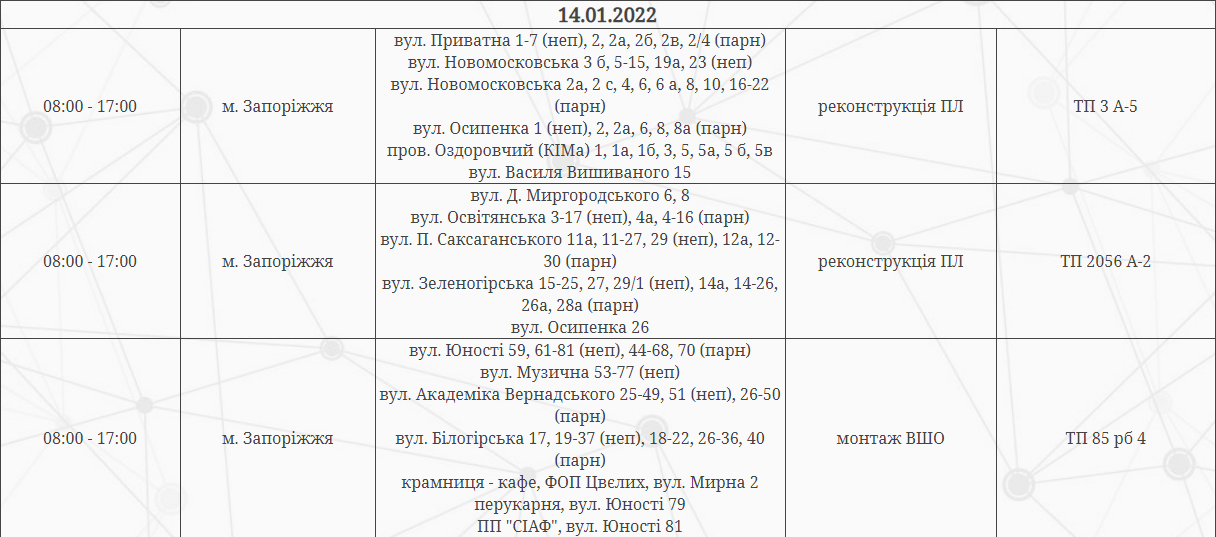 | 14.01.2022 | | | | |
|---|---|---|---|---|
| 08:00 - 17:00 | м. Запоріжжя | вул. Приватна 1-7 (неп), 2, 2а, 2б, 2в, 2/4 (парн) вул. Новомосковська 3 б, 5-15, 19а, 23 (неп) вул. Новомосковська 2а, 2 с, 4, 6, 6 а, 8, 10, 16-22 (парн) вул. Осипенка 1 (неп), 2, 2а, 6, 8, 8а (парн) пров. Оздоровчий (КІМа) 1, 1а, 1б, 3, 5, 5а, 5 б, 5в вул. Василя Вишиваного 15 | реконструкція ПЛ | ТП 3 А-5 |
| 08:00 - 17:00 | м. Запоріжжя | вул. Д. Миргородського 6, 8 вул. Освітянська 3-17 (неп), 4а, 4-16 (парн) вул. П. Саксаганського 11а, 11-27, 29 (неп), 12а, 12-30 (парн) вул. Зеленогірська 15-25, 27, 29/1 (неп), 14а, 14-26, 26а, 28а (парн) вул. Осипенка 26 | реконструкція ПЛ | ТП 2056 А-2 |
| 08:00 - 17:00 | м. Запоріжжя | вул. Юності 59, 61-81 (неп), 44-68, 70 (парн) вул. Музична 53-77 (неп) вул. Академіка Вернадського 25-49, 51 (неп), 26-50 (парн) вул. Білогірська 17, 19-37 (неп), 18-22, 26-36, 40 (парн) крамниця - кафе, ФОП Цвєлих, вул. Мирна 2 перукарня, вул. Юності 79 ПП "СІАФ", вул. Юності 81 | монтаж ВШО | ТП 85 рб 4 |